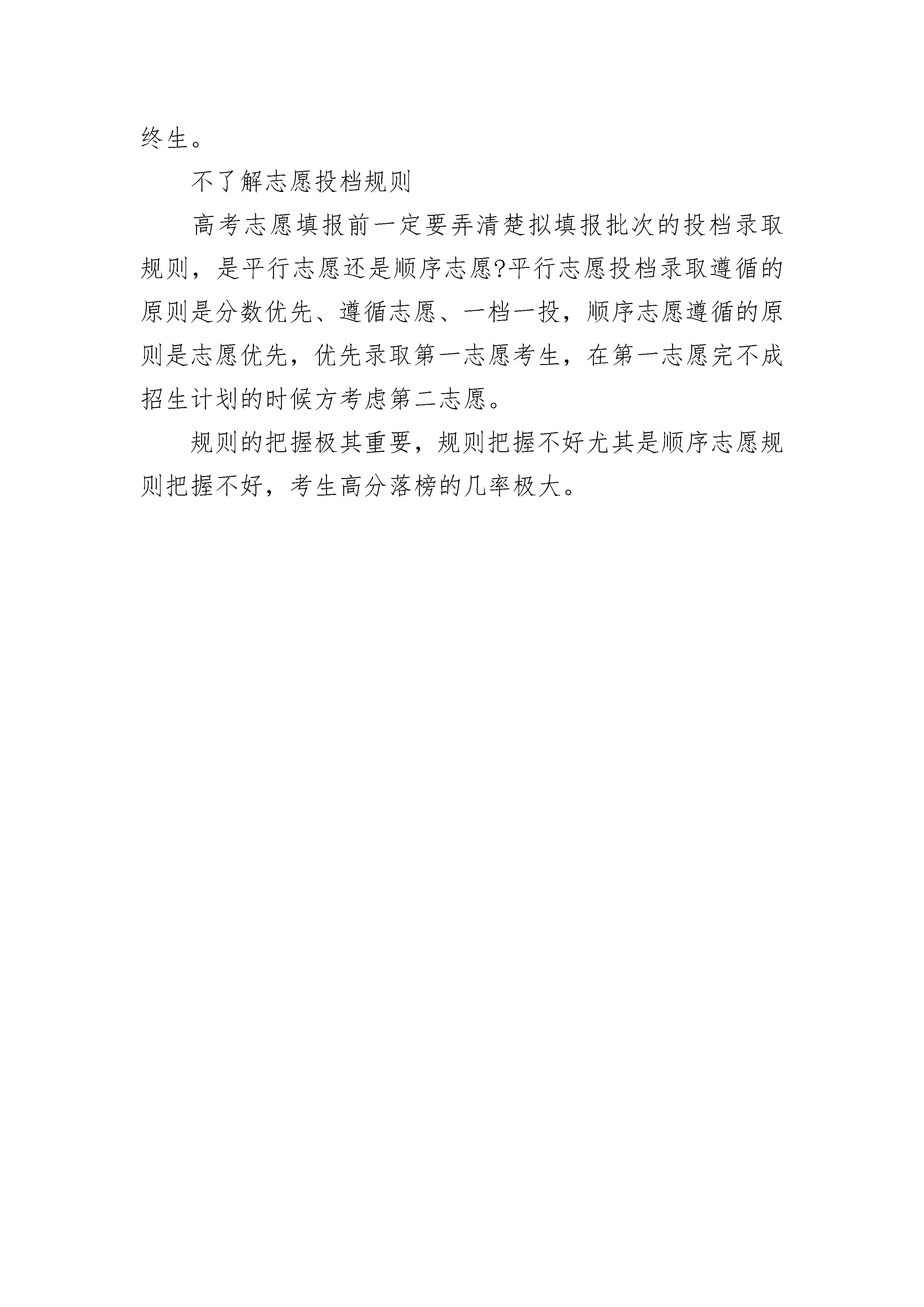 终生。

不了解志愿投档规则

高考志愿填报前一定要弄清楚拟填报批次的投档录取规则，是平行志愿还是顺序志愿?平行志愿投档录取遵循的原则是分数优先、遵循志愿、一档一投，顺序志愿遵循的原则是志愿优先，优先录取第一志愿考生，在第一志愿完不成招生计划的时候方考虑第二志愿。

规则的把握极其重要，规则把握不好尤其是顺序志愿规则把握不好，考生高分落榜的几率极大。